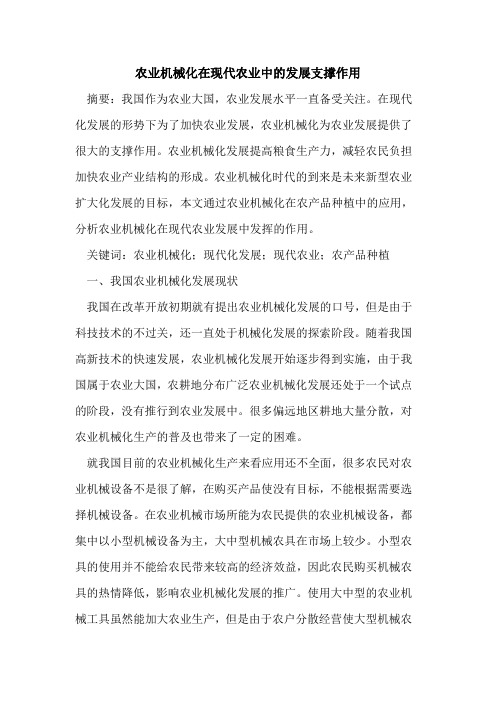 农业机械化在现代农业中的发展支撑作用

摘要：我国作为农业大国，农业发展水平一直备受关注。在现代化发展的形势下为了加快农业发展，农业机械化为农业发展提供了很大的支撑作用。农业机械化发展提高粮食生产力，减轻农民负担加快农业产业结构的形成。农业机械化时代的到来是未来新型农业扩大化发展的目标，本文通过农业机械化在农产品种植中的应用，分析农业机械化在现代农业发展中发挥的作用。

关键词：农业机械化；现代化发展；现代农业；农产品种植

一、我国农业机械化发展现状

我国在改革开放初期就有提出农业机械化发展的口号，但是由于科技技术的不过关，还一直处于机械化发展的探索阶段。随着我国高新技术的快速发展，农业机械化发展开始逐步得到实施，由于我国属于农业大国，农耕地分布广泛农业机械化发展还处于一个试点的阶段，没有推行到农业发展中。很多偏远地区耕地大量分散，对农业机械化生产的普及也带来了一定的困难。

就我国目前的农业机械化生产来看应用还不全面，很多农民对农业机械设备不是很了解，在购买产品使没有目标，不能根据需要选择机械设备。在农业机械市场所能为农民提供的农业机械设备，都集中以小型机械设备为主，大中型机械农具在市场上较少。小型农具的使用并不能给农民带来较高的经济效益，因此农民购买机械农具的热情降低，影响农业机械化发展的推广。使用大中型的农业机械工具虽然能加大农业生产，但是由于农户分散经营使大型机械农